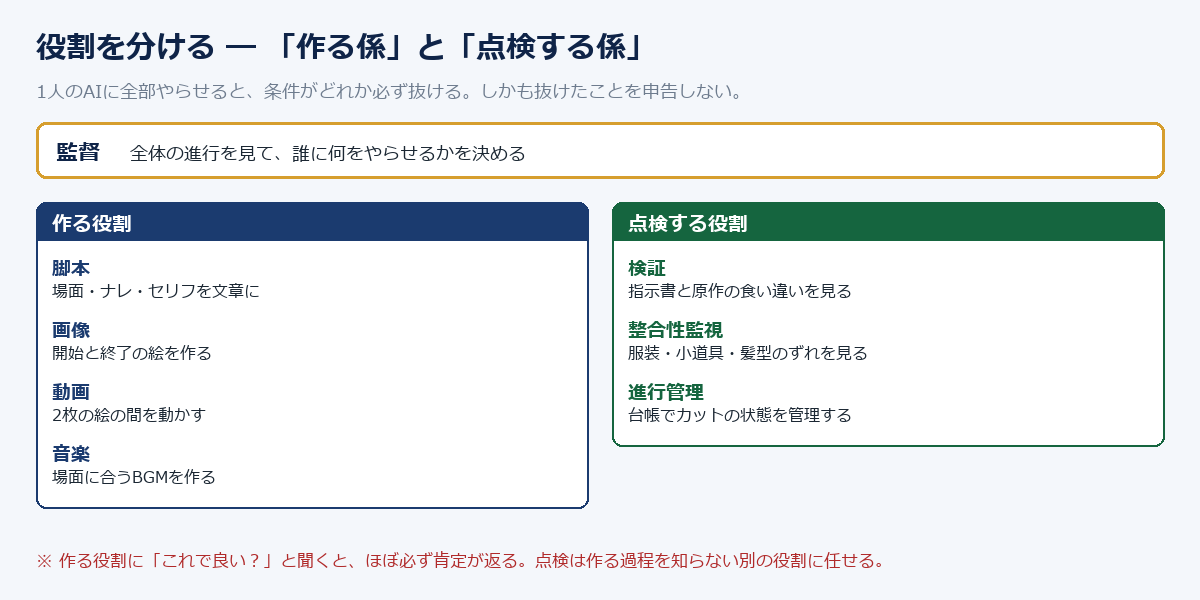 役割を分ける ― 「作る係」と「点検する係」

1人のAIに全部やらせると、条件がどれか必ず抜ける。しかも抜けたことを申告しない。

監督　全体の進行を見て、誰に何をやらせるかを決める

作る役割

脚本
場面・ナレ・セリフを文章に

画像
開始と終了の絵を作る

動画
2枚の絵の間を動かす

音楽
場面に合うBGMを作る

点検する役割

検証
指示書と原作の食い違いを見る

整合性監視
服装・小道具・髪型のずれを見る

進行管理
台帳でカットの状態を管理する

※ 作る役割に「これで良い？」と聞くと、ほぼ必ず肯定が返る。点検は作る過程を知らない別の役割に任せる。